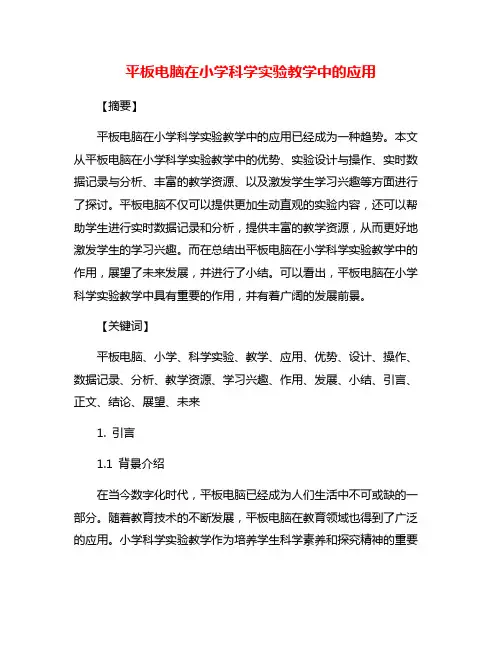 平板电脑在小学科学实验教学中的应用

【摘要】

平板电脑在小学科学实验教学中的应用已经成为一种趋势。本文从平板电脑在小学科学实验教学中的优势、实验设计与操作、实时数据记录与分析、丰富的教学资源、以及激发学生学习兴趣等方面进行了探讨。平板电脑不仅可以提供更加生动直观的实验内容，还可以帮助学生进行实时数据记录和分析，提供丰富的教学资源，从而更好地激发学生的学习兴趣。而在总结出平板电脑在小学科学实验教学中的作用，展望了未来发展，并进行了小结。可以看出，平板电脑在小学科学实验教学中具有重要的作用，并有着广阔的发展前景。

【关键词】

平板电脑、小学、科学实验、教学、应用、优势、设计、操作、数据记录、分析、教学资源、学习兴趣、作用、发展、小结、引言、正文、结论、展望、未来

1. 引言

1.1 背景介绍

在当今数字化时代，平板电脑已经成为人们生活中不可或缺的一部分。随着教育技术的不断发展，平板电脑在教育领域也得到了广泛的应用。小学科学实验教学作为培养学生科学素养和探究精神的重要